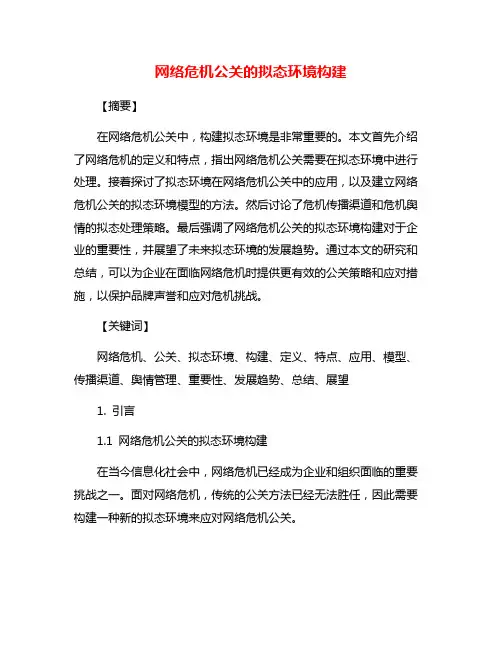 网络危机公关的拟态环境构建

【摘要】

在网络危机公关中，构建拟态环境是非常重要的。本文首先介绍了网络危机的定义和特点，指出网络危机公关需要在拟态环境中进行处理。接着探讨了拟态环境在网络危机公关中的应用，以及建立网络危机公关的拟态环境模型的方法。然后讨论了危机传播渠道和危机舆情的拟态处理策略。最后强调了网络危机公关的拟态环境构建对于企业的重要性，并展望了未来拟态环境的发展趋势。通过本文的研究和总结，可以为企业在面临网络危机时提供更有效的公关策略和应对措施，以保护品牌声誉和应对危机挑战。

【关键词】

网络危机、公关、拟态环境、构建、定义、特点、应用、模型、传播渠道、舆情管理、重要性、发展趋势、总结、展望

1. 引言

1.1 网络危机公关的拟态环境构建

在当今信息化社会中，网络危机已经成为企业和组织面临的重要挑战之一。面对网络危机，传统的公关方法已经无法胜任，因此需要构建一种新的拟态环境来应对网络危机公关。